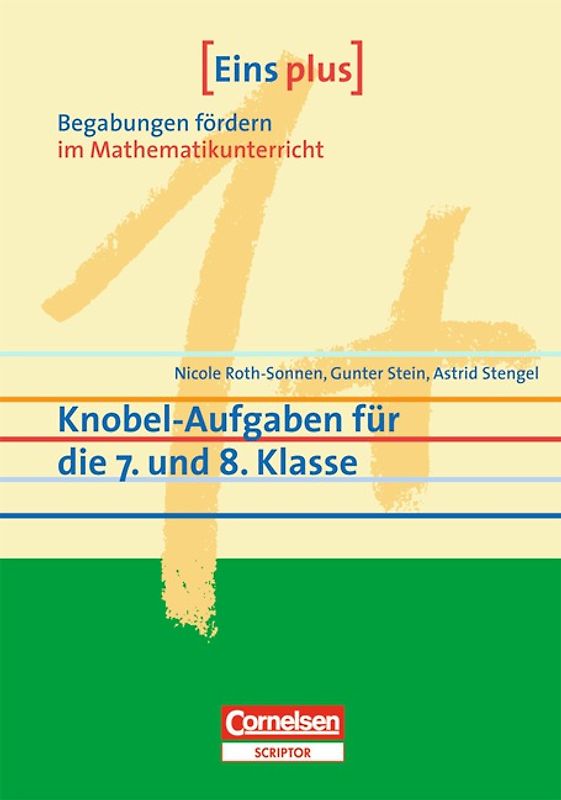 [Eins plus]

Begabungen fördern im Mathematikunterricht

Nicole Roth-Sonnen, Gunter Stein, Astrid Stengel

Knobel-Aufgaben für die 7. und 8. Klasse

Cornelsen
SCRIPTOR